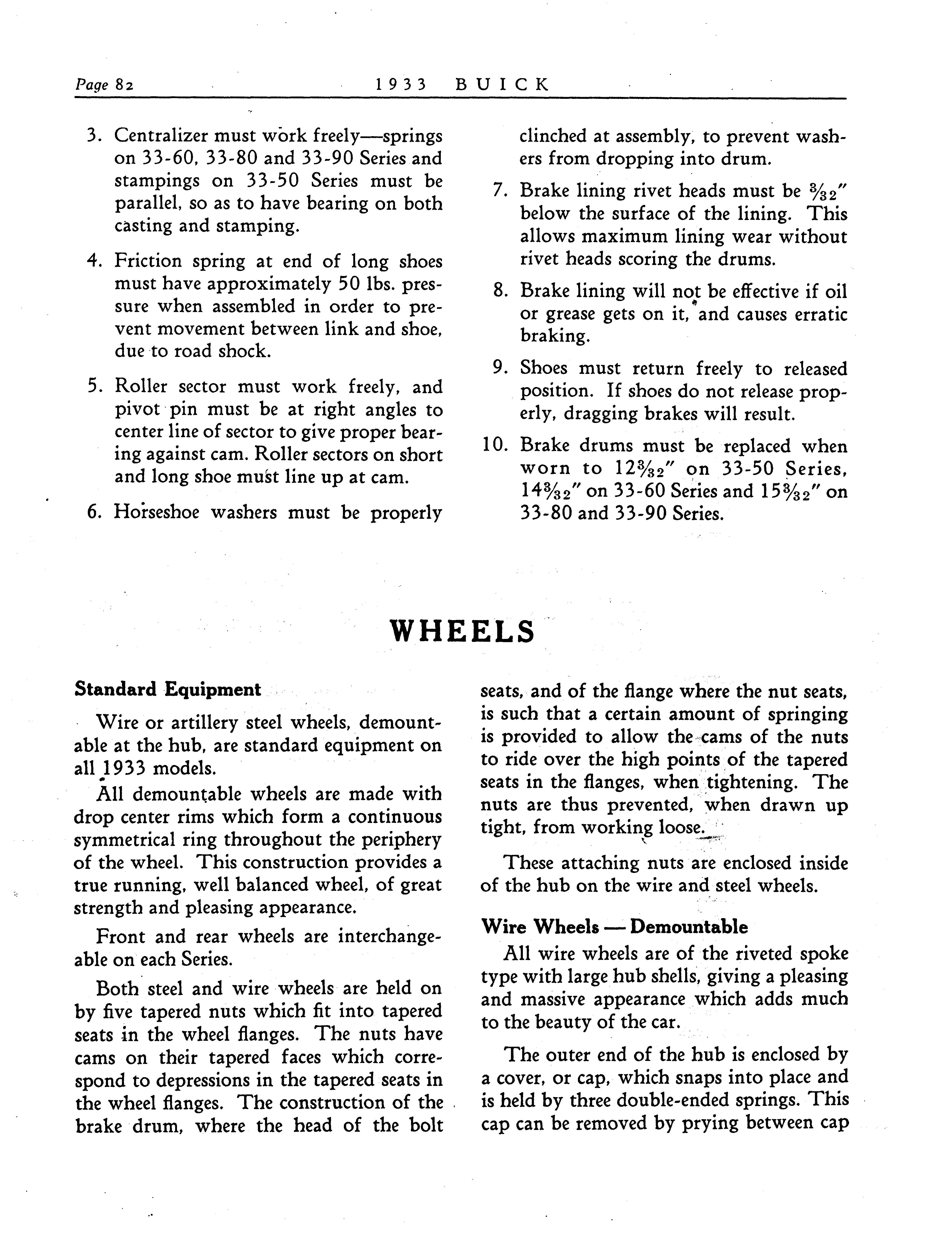 Page 82 1933 BUICK

3. Centralizer must work freely—springs on 33-60, 33-80 and 33-90 Series and stampings on 33-50 Series must be parallel, so as to have bearing on both casting and stamping.

4. Friction spring at end of long shoes must have approximately 50 lbs. pressure when assembled in order to prevent movement between link and shoe, due to road shock.

5. Roller sector must work freely, and pivot pin must be at right angles to center line of sector to give proper bearing against cam. Roller sectors on short and long shoe must line up at cam.

6. Horseshoe washers must be properly clinched at assembly, to prevent washers from dropping into drum.

7. Brake lining rivet heads must be $\frac{3}{32}''$ below the surface of the lining. This allows maximum lining wear without rivet heads scoring the drums.

8. Brake lining will not be effective if oil or grease gets on it, and causes erratic braking.

9. Shoes must return freely to released position. If shoes do not release properly, dragging brakes will result.

10. Brake drums must be replaced when worn to $12\frac{3}{32}''$ on 33-50 Series, $14\frac{3}{32}''$ on 33-60 Series and $15\frac{3}{32}''$ on 33-80 and 33-90 Series.

WHEELS

Standard Equipment

Wire or artillery steel wheels, demountable at the hub, are standard equipment on all 1933 models.

All demountable wheels are made with drop center rims which form a continuous symmetrical ring throughout the periphery of the wheel. This construction provides a true running, well balanced wheel, of great strength and pleasing appearance.

Front and rear wheels are interchangeable on each Series.

Both steel and wire wheels are held on by five tapered nuts which fit into tapered seats in the wheel flanges. The nuts have cams on their tapered faces which correspond to depressions in the tapered seats in the wheel flanges. The construction of the brake drum, where the head of the bolt seats, and of the flange where the nut seats, is such that a certain amount of springing is provided to allow the cams of the nuts to ride over the high points of the tapered seats in the flanges, when tightening. The nuts are thus prevented, when drawn up tight, from working loose.

These attaching nuts are enclosed inside of the hub on the wire and steel wheels.

Wire Wheels — Demountable

All wire wheels are of the riveted spoke type with large hub shells, giving a pleasing and massive appearance which adds much to the beauty of the car.

The outer end of the hub is enclosed by a cover, or cap, which snaps into place and is held by three double-ended springs. This cap can be removed by prying between cap